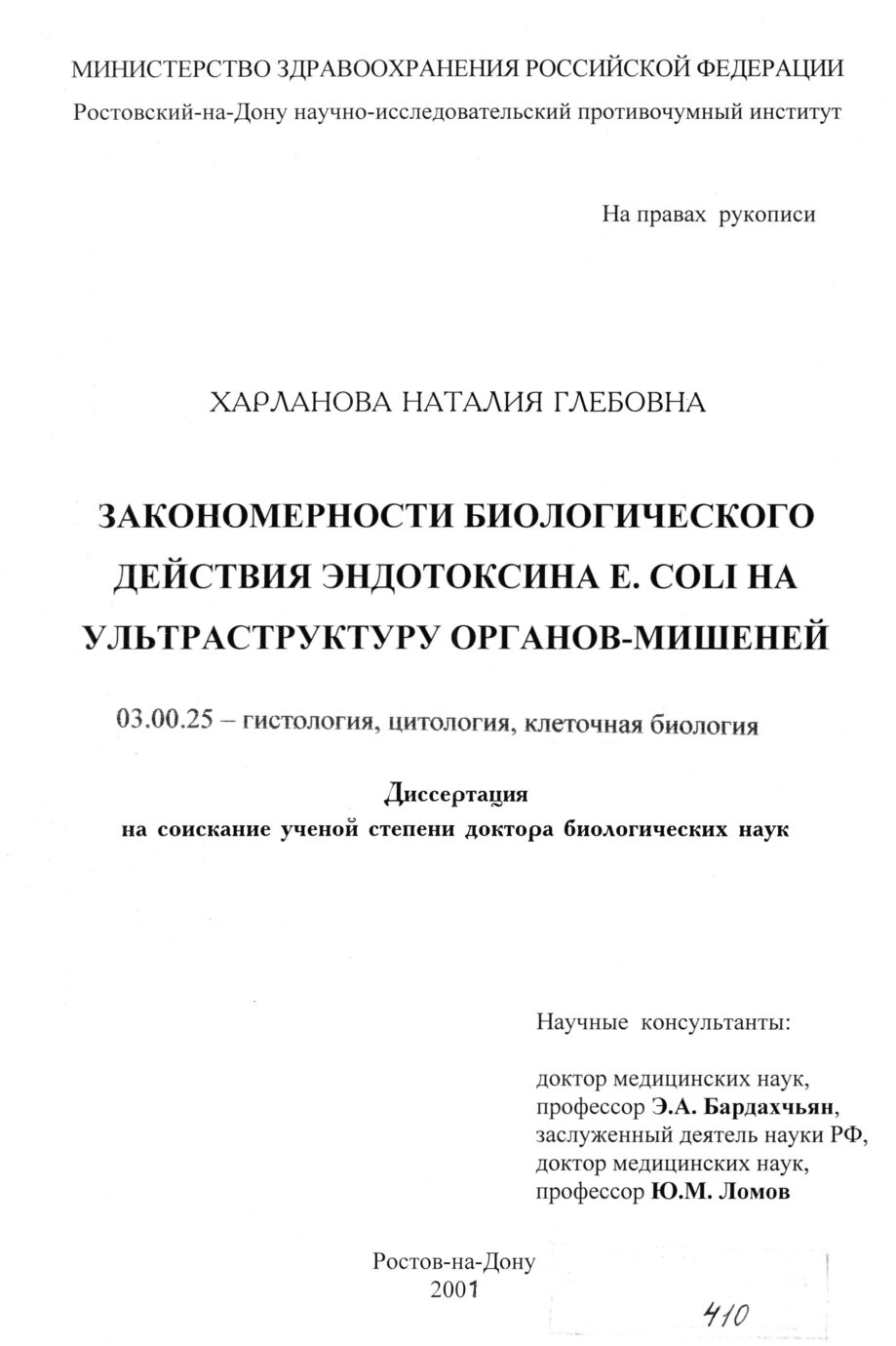 МИНИСТЕРСТВО ЗДРАВООХРАНЕНИЯ РОССИЙСКОЙ ФЕДЕРАЦИИ
Ростовский-на-Дону научно-исследовательский противочумный институт

На правах рукописи

ХАРЛАНОВА НАТАЛИЯ ГЛЕБОВНА

ЗАКОНОМЕРНОСТИ БИОЛОГИЧЕСКОГО ДЕЙСТВИЯ ЭНДОТОКСИНА E. COLI НА УЛЬТРАСТРУКТУРУ ОРГАНОВ-МИШЕНЕЙ

03.00.25 – гистология, цитология, клеточная биология

Диссертация
на соискание ученой степени доктора биологических наук

Научные консультанты:

доктор медицинских наук,
профессор Э.А. Бардахчьян,
заслуженный деятель науки РФ,
доктор медицинских наук,
профессор Ю.М. Ломов

Ростов-на-Дону
2001

410